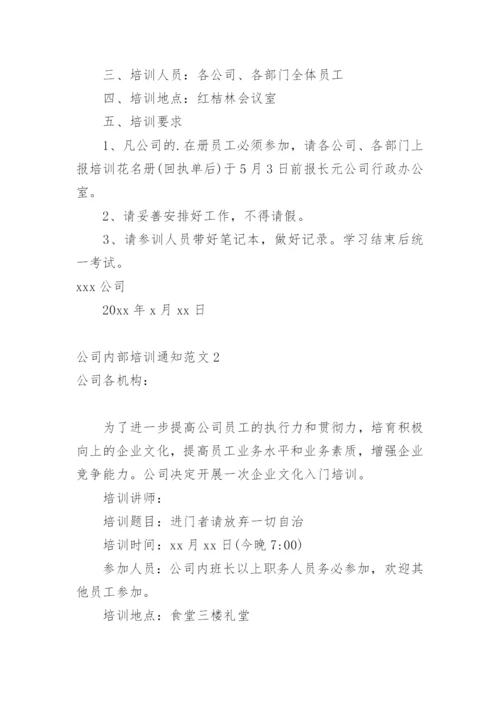 三、培训人员：各公司、各部门全体员工

四、培训地点：红桔林会议室

五、培训要求

1、凡公司的.在册员工必须参加，请各公司、各部门上报培训花名册(回执单后)于5月3日前报长元公司行政办公室。

2、请妥善安排好工作，不得请假。

3、请参训人员带好笔记本，做好记录。学习结束后统一考试。

xxx公司

20xx年x月xx日

公司内部培训通知范文2

公司各机构：

为了进一步提高公司员工的执行力和贯彻力，培育积极向上的企业文化，提高员工业务水平和业务素质，增强企业竞争能力。公司决定开展一次企业文化入门培训。

培训讲师：

培训题目：进门者请放弃一切自治

培训时间：xx月xx日(今晚7:00)

参加人员：公司内班长以上职务人员务必参加，欢迎其他员工参加。

培训地点：食堂三楼礼堂